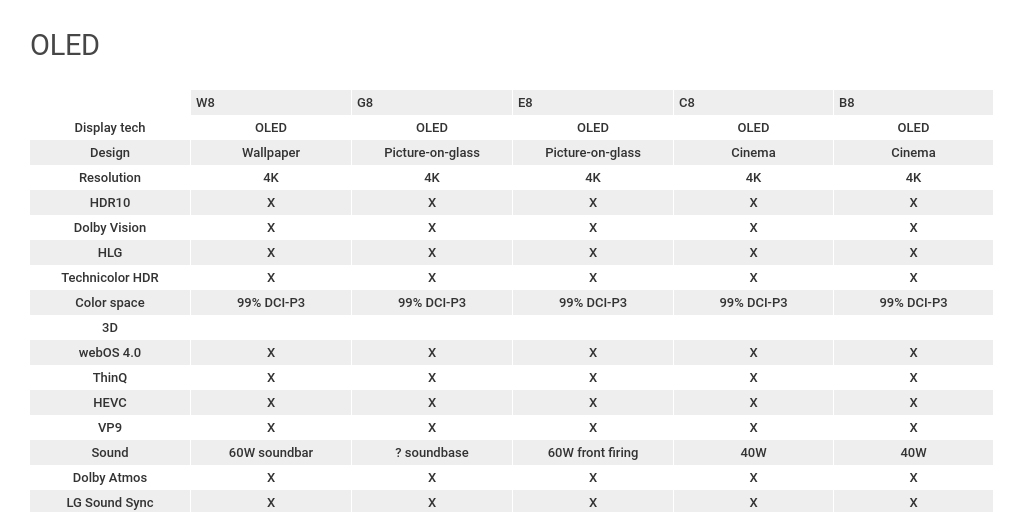 OLED

| | W8 | G8 | E8 | C8 | B8 |
|---|---|---|---|---|---|
| Display tech | OLED | OLED | OLED | OLED | OLED |
| Design | Wallpaper | Picture-on-glass | Picture-on-glass | Cinema | Cinema |
| Resolution | 4K | 4K | 4K | 4K | 4K |
| HDR10 | X | X | X | X | X |
| Dolby Vision | X | X | X | X | X |
| HLG | X | X | X | X | X |
| Technicolor HDR | X | X | X | X | X |
| Color space | 99% DCI-P3 | 99% DCI-P3 | 99% DCI-P3 | 99% DCI-P3 | 99% DCI-P3 |
| 3D | | | | | |
| webOS 4.0 | X | X | X | X | X |
| ThinQ | X | X | X | X | X |
| HEVC | X | X | X | X | X |
| VP9 | X | X | X | X | X |
| Sound | 60W soundbar | ? soundbase | 60W front firing | 40W | 40W |
| Dolby Atmos | X | X | X | X | X |
| LG Sound Sync | X | X | X | X | X |